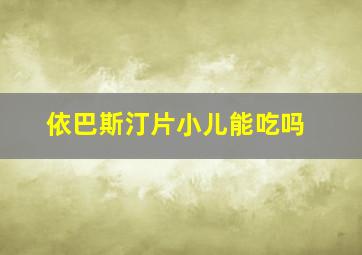 依巴斯汀片小儿能吃吗